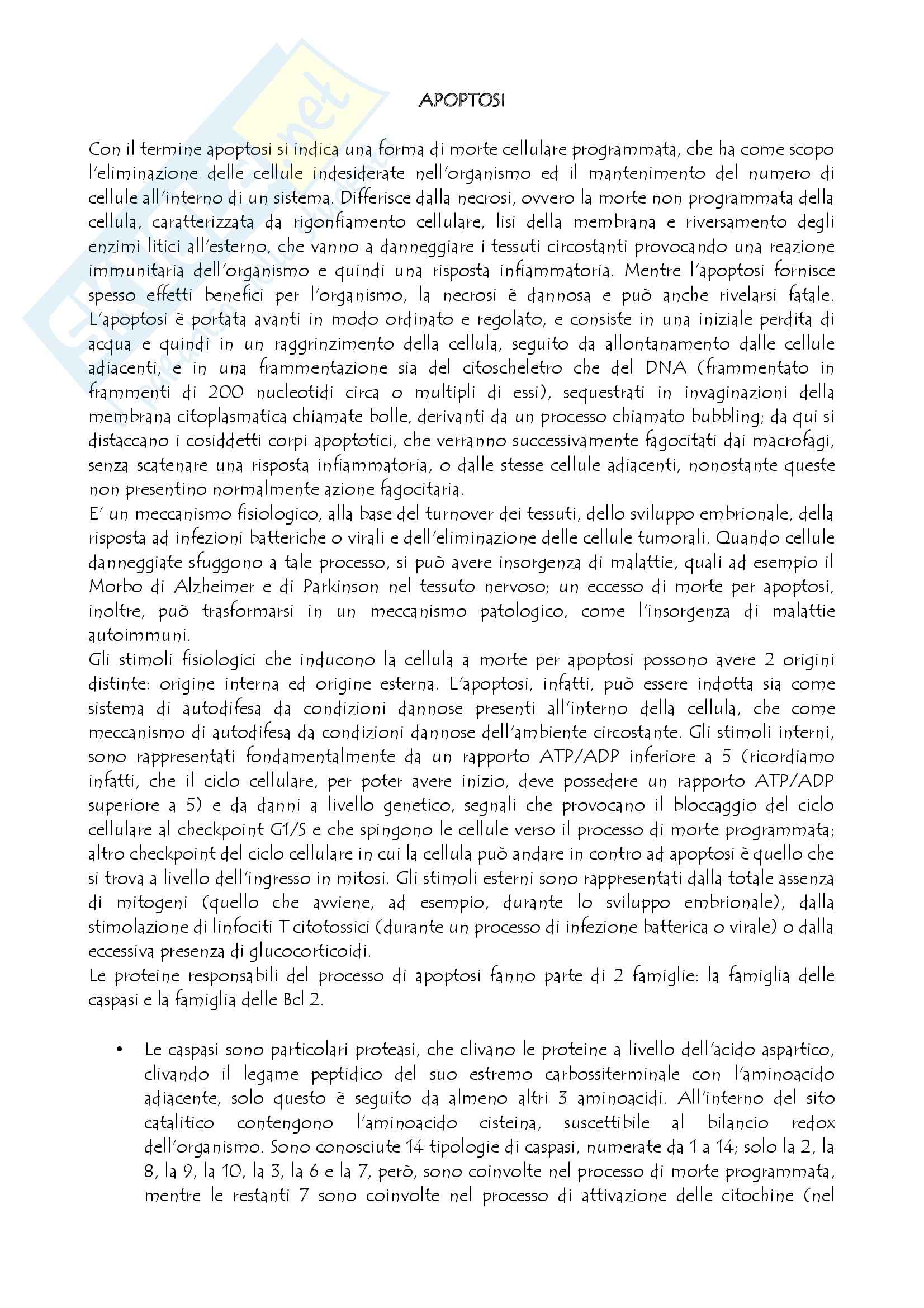 APOPTOSI

Con il termine apoptosi si indica una forma di morte cellulare programmata, che ha come scopo l'eliminazione delle cellule indesiderate nell'organismo ed il mantenimento del numero di cellule all'interno di un sistema. Differisce dalla necrosi, ovvero la morte non programmata della cellula, caratterizzata da rigonfiamento cellulare, lisi della membrana e riversamento degli enzimi litici all'esterno, che vanno a danneggiare i tessuti circostanti provocando una reazione immunitaria dell'organismo e quindi una risposta infiammatoria. Mentre l'apoptosi fornisce spesso effetti benefici per l'organismo, la necrosi è dannosa e può anche rivelarsi fatale. L'apoptosi è portata avanti in modo ordinato e regolato, e consiste in una iniziale perdita di acqua e quindi in un raggrinzimento della cellula, seguito da allontanamento dalle cellule adiacenti, e in una frammentazione sia del citoscheletro che del DNA (frammentato in frammenti di 200 nucleotidi circa o multipli di essi), sequestrati in invaginazioni della membrana citoplasmatica chiamate bolle, derivanti da un processo chiamato bubbling; da qui si distaccano i cosiddetti corpi apoptotici, che verranno successivamente fagocitati dai macrofagi, senza scatenare una risposta infiammatoria, o dalle stesse cellule adiacenti, nonostante queste non presentino normalmente azione fagocitaria.
E' un meccanismo fisiologico, alla base del turnover dei tessuti, dello sviluppo embrionale, della risposta ad infezioni batteriche o virali e dell'eliminazione delle cellule tumorali. Quando cellule danneggiate sfuggono a tale processo, si può avere insorgenza di malattie, quali ad esempio il Morbo di Alzheimer e di Parkinson nel tessuto nervoso; un eccesso di morte per apoptosi, inoltre, può trasformarsi in un meccanismo patologico, come l'insorgenza di malattie autoimmuni.
Gli stimoli fisiologici che inducono la cellula a morte per apoptosi possono avere 2 origini distinte: origine interna ed origine esterna. L'apoptosi, infatti, può essere indotta sia come sistema di autodifesa da condizioni dannose presenti all'interno della cellula, che come meccanismo di autodifesa da condizioni dannose dell'ambiente circostante. Gli stimoli interni, sono rappresentati fondamentalmente da un rapporto ATP/ADP inferiore a 5 (ricordiamo infatti, che il ciclo cellulare, per poter avere inizio, deve possedere un rapporto ATP/ADP superiore a 5) e da danni a livello genetico, segnali che provocano il bloccaggio del ciclo cellulare al checkpoint G1/S e che spingono le cellule verso il processo di morte programmata; altro checkpoint del ciclo cellulare in cui la cellula può andare in contro ad apoptosi è quello che si trova a livello dell'ingresso in mitosi. Gli stimoli esterni sono rappresentati dalla totale assenza di mitogeni (quello che avviene, ad esempio, durante lo sviluppo embrionale), dalla stimolazione di linfociti T citotossici (durante un processo di infezione batterica o virale) o dalla eccessiva presenza di glucocorticoidi.
Le proteine responsabili del processo di apoptosi fanno parte di 2 famiglie: la famiglia delle caspasi e la famiglia delle Bcl 2.

• Le caspasi sono particolari proteasi, che clivano le proteine a livello dell'acido aspartico, clivando il legame peptidico del suo estremo carbossiterminale con l'aminoacido adiacente, solo questo è seguito da almeno altri 3 aminoacidi. All'interno del sito catalitico contengono l'aminoacido cisteina, suscettibile al bilancio redox dell'organismo. Sono conosciute 14 tipologie di caspasi, numerate da 1 a 14; solo la 2, la 8, la 9, la 10, la 3, la 6 e la 7, però, sono coinvolte nel processo di morte programmata, mentre le restanti 7 sono coinvolte nel processo di attivazione delle citochine (nel